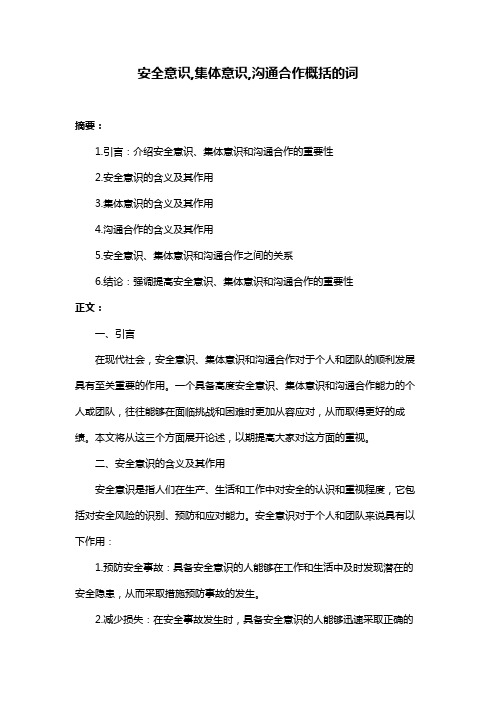 安全意识,集体意识,沟通合作概括的词

摘要：

1.引言：介绍安全意识、集体意识和沟通合作的重要性

2.安全意识的含义及其作用

3.集体意识的含义及其作用

4.沟通合作的含义及其作用

5.安全意识、集体意识和沟通合作之间的关系

6.结论：强调提高安全意识、集体意识和沟通合作的重要性

正文：

一、引言

在现代社会，安全意识、集体意识和沟通合作对于个人和团队的顺利发展具有至关重要的作用。一个具备高度安全意识、集体意识和沟通合作能力的个人或团队，往往能够在面临挑战和困难时更加从容应对，从而取得更好的成绩。本文将从这三个方面展开论述，以期提高大家对这方面的重视。

二、安全意识的含义及其作用

安全意识是指人们在生产、生活和工作中对安全的认识和重视程度，它包括对安全风险的识别、预防和应对能力。安全意识对于个人和团队来说具有以下作用：

1.预防安全事故：具备安全意识的人能够在工作和生活中及时发现潜在的安全隐患，从而采取措施预防事故的发生。

2.减少损失：在安全事故发生时，具备安全意识的人能够迅速采取正确的